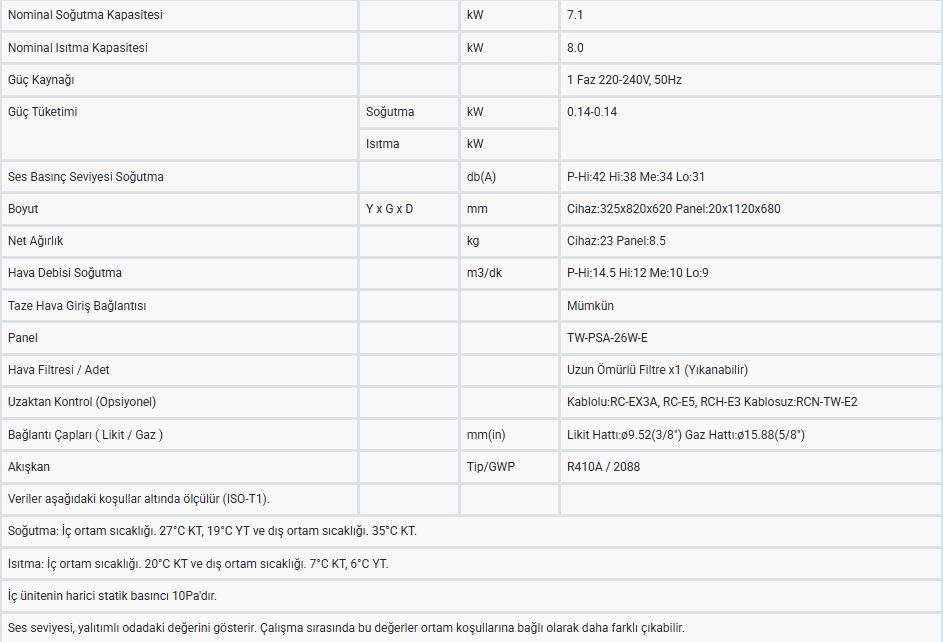 | Nominal Soğutma Kapasitesi | | kW | 7.1 |
|---|---|---|---|
| Nominal Isıtma Kapasitesi | | kW | 8.0 |
| Güç Kaynağı | | | 1 Faz 220-240V, 50Hz |
| Güç Tüketimi | Soğutma | kW | 0.14-0.14 |
| | Isıtma | kW | |
| Ses Basınç Seviyesi Soğutma | | db(A) | P-Hi:42 Hi:38 Me:34 Lo:31 |
| Boyut | Y x G x D | mm | Cihaz:325x820x620 Panel:20x1120x680 |
| Net Ağırlık | | kg | Cihaz:23 Panel:8.5 |
| Hava Debisi Soğutma | | m3/dk | P-Hi:14.5 Hi:12 Me:10 Lo:9 |
| Taze Hava Giriş Bağlantısı | | | Mümkün |
| Panel | | | TW-PSA-26W-E |
| Hava Filtresi / Adet | | | Uzun Ömürlü Filtre x1 (Yıkanabilir) |
| Uzaktan Kontrol (Opsiyonel) | | | Kablolu:RC-EX3A, RC-E5, RCH-E3 Kablosuz:RCN-TW-E2 |
| Bağlantı Çapları ( Likit / Gaz ) | | mm(in) | Likit Hattı:ø9.52(3/8") Gaz Hattı:ø15.88(5/8") |
| Akışkan | | Tip/GWP | R410A / 2088 |
| Veriler aşağıdaki koşullar altında ölçülür (ISO-T1). | | | |
| Soğutma: İç ortam sıcaklığı. 27°C KT, 19°C YT ve dış ortam sıcaklığı. 35°C KT. | | | |
| Isıtma: İç ortam sıcaklığı. 20°C KT ve dış ortam sıcaklığı. 7°C KT, 6°C YT. | | | |
| İç ünitenin harici statik basıncı 10Pa'dır. | | | |
| Ses seviyesi, yalıtımlı odadaki değerini gösterir. Çalışma sırasında bu değerler ortam koşullarına bağlı olarak daha farklı çıkabilir. | | | |